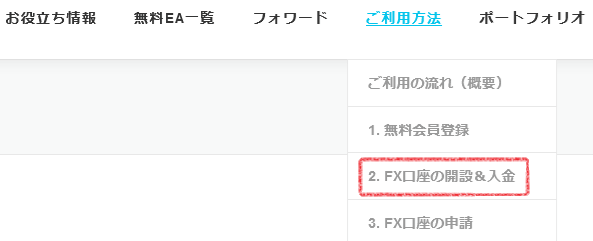 お役立ち情報　無料EA一覧　フォワード　ご利用方法　ポートフォリオ

ご利用の流れ（概要）

1. 無料会員登録

2. FX口座の開設＆入金

3. FX口座の申請